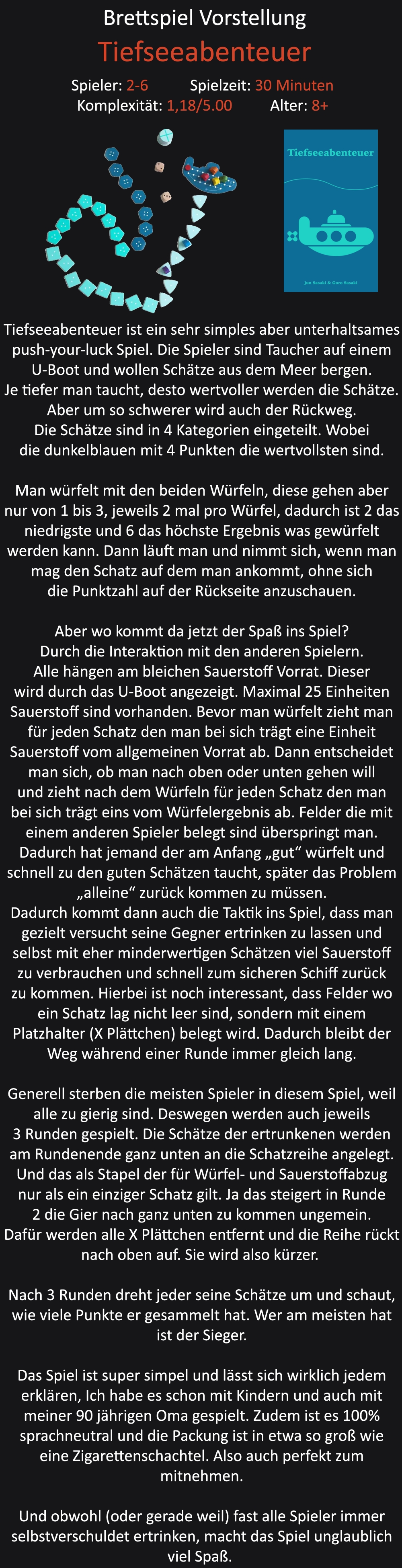 Brettspiel Vorstellung

Tiefseeabenteuer

Spieler: 2-6 Spielzeit: 30 Minuten
Komplexität: 1,18/5.00 Alter: 8+

Tiefseeabenteuer

Jun Sasaki & Goro Sasaki

Tiefseeabenteuer ist ein sehr simples aber unterhaltsames push-your-luck Spiel. Die Spieler sind Taucher auf einem U-Boot und wollen Schätze aus dem Meer bergen. Je tiefer man taucht, desto wertvoller werden die Schätze. Aber um so schwerer wird auch der Rückweg. Die Schätze sind in 4 Kategorien eingeteilt. Wobei die dunkelblauen mit 4 Punkten die wertvollsten sind.

Man würfelt mit den beiden Würfeln, diese gehen aber nur von 1 bis 3, jeweils 2 mal pro Würfel, dadurch ist 2 das niedrigste und 6 das höchste Ergebnis was gewürfelt werden kann. Dann läuft man und nimmt sich, wenn man mag den Schatz auf dem man ankommt, ohne sich die Punktzahl auf der Rückseite anzuschauen.

Aber wo kommt da jetzt der Spaß ins Spiel? Durch die Interaktion mit den anderen Spielern. Alle hängen am bleichen Sauerstoff Vorrat. Dieser wird durch das U-Boot angezeigt. Maximal 25 Einheiten Sauerstoff sind vorhanden. Bevor man würfelt zieht man für jeden Schatz den man bei sich trägt eine Einheit Sauerstoff vom allgemeinen Vorrat ab. Dann entscheidet man sich, ob man nach oben oder unten gehen will und zieht nach dem Würfeln für jeden Schatz den man bei sich trägt eins vom Würfelergebnis ab. Felder die mit einem anderen Spieler belegt sind überspringt man. Dadurch hat jemand der am Anfang „gut“ würfelt und schnell zu den guten Schätzen taucht, später das Problem „alleine“ zurück kommen zu müssen. Dadurch kommt dann auch die Taktik ins Spiel, dass man gezielt versucht seine Gegner ertrinken zu lassen und selbst mit eher minderwertigen Schätzen viel Sauerstoff zu verbrauchen und schnell zum sicheren Schiff zurück zu kommen. Hierbei ist noch interessant, dass Felder wo ein Schatz lag nicht leer sind, sondern mit einem Platzhalter (X Plättchen) belegt wird. Dadurch bleibt der Weg während einer Runde immer gleich lang.

Generell sterben die meisten Spieler in diesem Spiel, weil alle zu gierig sind. Deswegen werden auch jeweils 3 Runden gespielt. Die Schätze der ertrunkenen werden am Rundenende ganz unten an die Schatzreihe angelegt. Und das als Stapel der für Würfel- und Sauerstoffabzug nur als ein einziger Schatz gilt. Ja das steigert in Runde 2 die Gier nach ganz unten zu kommen ungemein. Dafür werden alle X Plättchen entfernt und die Reihe rückt nach oben auf. Sie wird also kürzer.

Nach 3 Runden dreht jeder seine Schätze um und schaut, wie viele Punkte er gesammelt hat. Wer am meisten hat ist der Sieger.

Das Spiel ist super simpel und lässt sich wirklich jedem erklären, Ich habe es schon mit Kindern und auch mit meiner 90 jährigen Oma gespielt. Zudem ist es 100% sprachneutral und die Packung ist in etwa so groß wie eine Zigarettenschachtel. Also auch perfekt zum mitnehmen.

Und obwohl (oder gerade weil) fast alle Spieler immer selbstverschuldet ertrinken, macht das Spiel unglaublich viel Spaß.